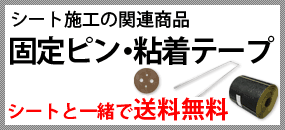 シート施工の関連商品

固定ピン・粘着テープ

シートと一緒で送料無料